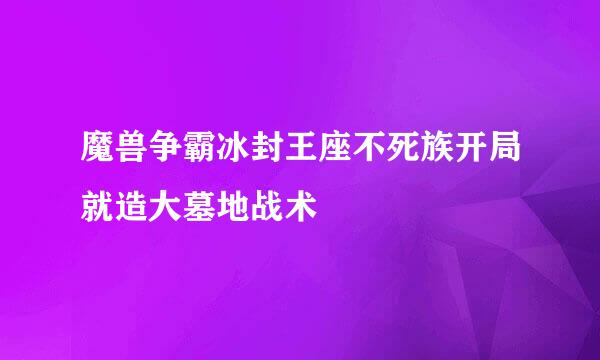 魔兽争霸冰封王座不死族开局就造大墓地战术